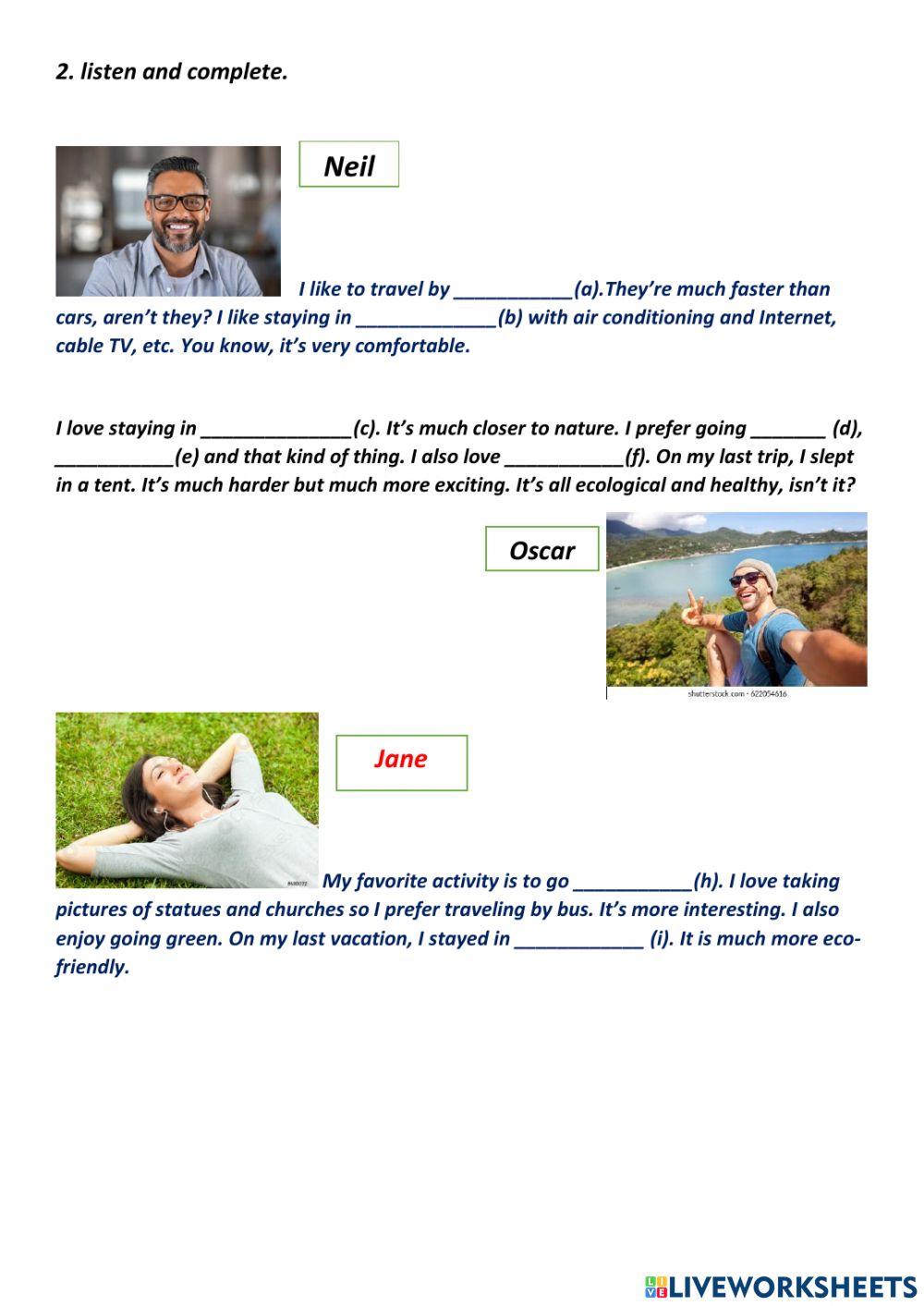 2. listen and complete.

Neil

I like to travel by ___________(a).They're much faster than cars, aren't they? I like staying in _____________(b) with air conditioning and Internet, cable TV, etc. You know, it's very comfortable.

I love staying in ______________(c). It's much closer to nature. I prefer going _______ (d), ___________(e) and that kind of thing. I also love ___________(f). On my last trip, I slept in a tent. It's much harder but much more exciting. It's all ecological and healthy, isn't it?

Oscar

shutterstock.com · 622054616

Jane

My favorite activity is to go ___________(h). I love taking pictures of statues and churches so I prefer traveling by bus. It's more interesting. I also enjoy going green. On my last vacation, I stayed in ____________ (i). It is much more eco-friendly.

LIVEWORKSHEETS